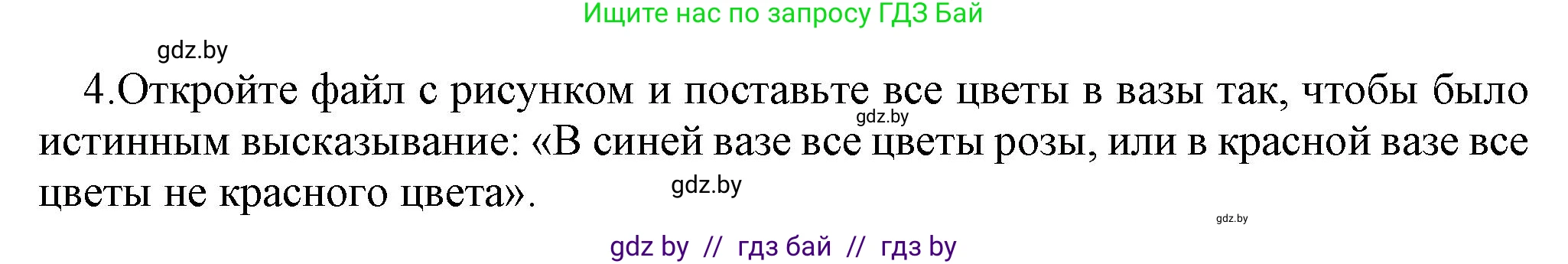 Ищите нас по запросу ГДЗ Бай

gdz.by

4.Откройте файл с рисунком и поставьте все цветы в вазы так, чтобы было истинным высказывание: «В синей вазе все цветы розы, или в красной вазе все цветы не красного цвета».

gdz.by

gdz.by

gdz.by

gdz by // гдз бай // гдз by